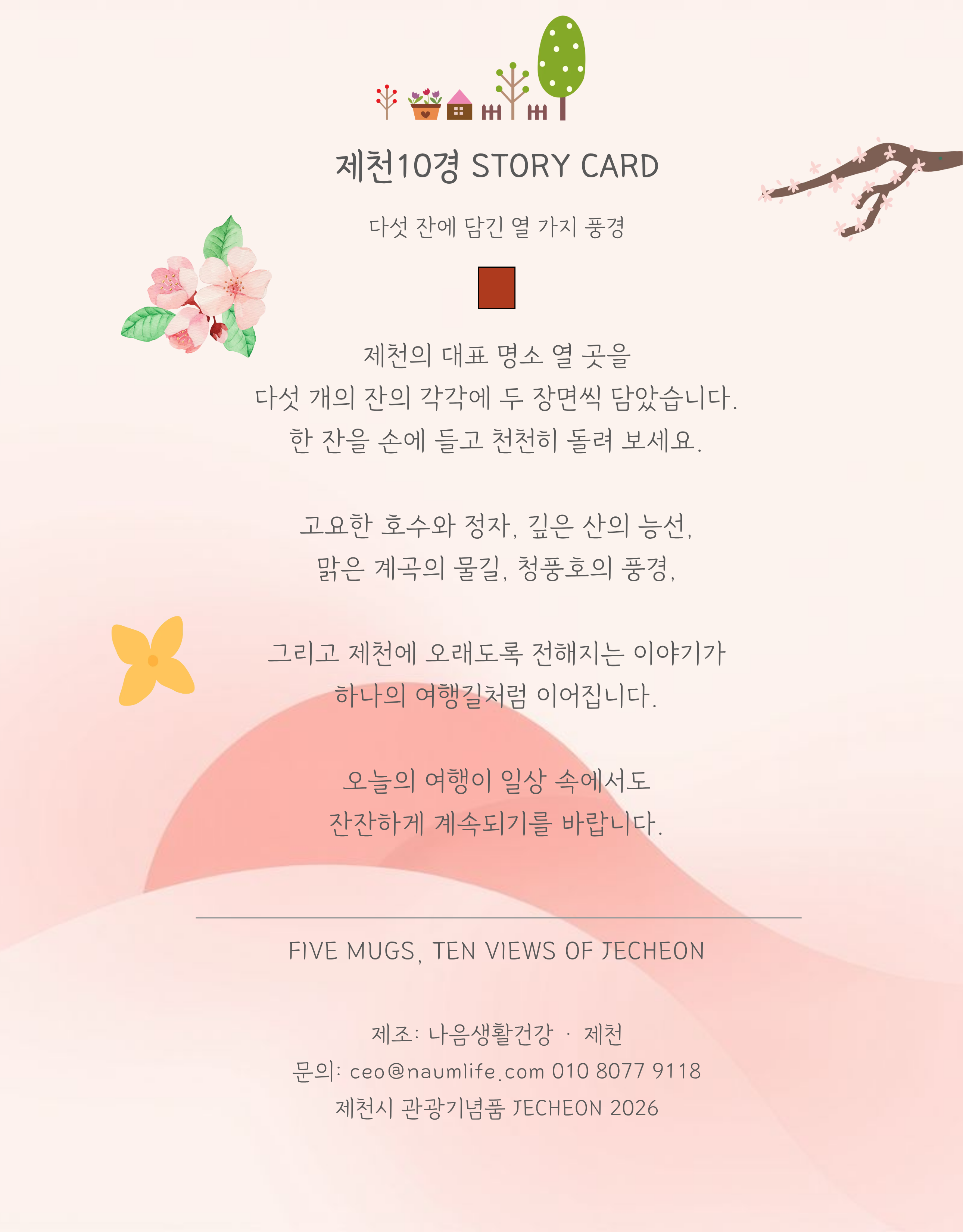 제천10경 STORY CARD

다섯 잔에 담긴 열 가지 풍경

제천의 대표 명소 열 곳을
다섯 개의 잔의 각각에 두 장면씩 담았습니다.
한 잔을 손에 들고 천천히 돌려 보세요.

고요한 호수와 정자, 깊은 산의 능선,
맑은 계곡의 물길, 청풍호의 풍경,

그리고 제천에 오래도록 전해지는 이야기가
하나의 여행길처럼 이어집니다.

오늘의 여행이 일상 속에서도
잔잔하게 계속되기를 바랍니다.

FIVE MUGS, TEN VIEWS OF JECHEON

제조: 나음생활건강 · 제천
문의: ceo@naumlife.com 010 8077 9118
제천시 관광기념품 JECHEON 2026